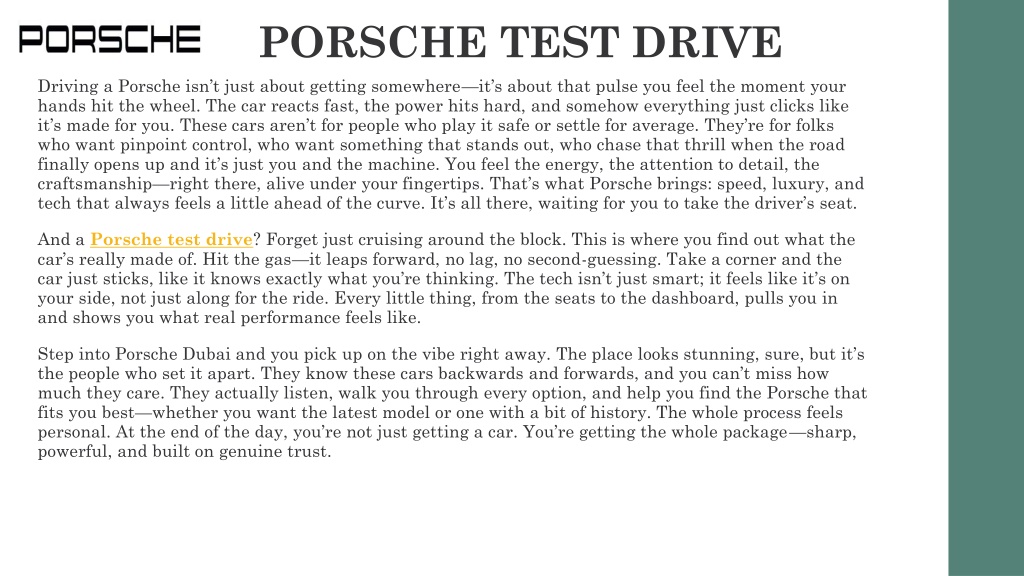 PORSCHE

PORSCHE TEST DRIVE

Driving a Porsche isn't just about getting somewhere—it's about that pulse you feel the moment your hands hit the wheel. The car reacts fast, the power hits hard, and somehow everything just clicks like it's made for you. These cars aren't for people who play it safe or settle for average. They're for folks who want pinpoint control, who want something that stands out, who chase that thrill when the road finally opens up and it's just you and the machine. You feel the energy, the attention to detail, the craftsmanship—right there, alive under your fingertips. That's what Porsche brings: speed, luxury, and tech that always feels a little ahead of the curve. It's all there, waiting for you to take the driver's seat.

And a Porsche test drive? Forget just cruising around the block. This is where you find out what the car's really made of. Hit the gas—it leaps forward, no lag, no second-guessing. Take a corner and the car just sticks, like it knows exactly what you're thinking. The tech isn't just smart; it feels like it's on your side, not just along for the ride. Every little thing, from the seats to the dashboard, pulls you in and shows you what real performance feels like.

Step into Porsche Dubai and you pick up on the vibe right away. The place looks stunning, sure, but it's the people who set it apart. They know these cars backwards and forwards, and you can't miss how much they care. They actually listen, walk you through every option, and help you find the Porsche that fits you best—whether you want the latest model or one with a bit of history. The whole process feels personal. At the end of the day, you're not just getting a car. You're getting the whole package—sharp, powerful, and built on genuine trust.